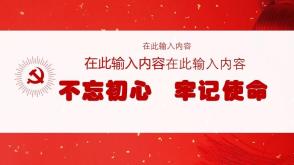 在此输入内容

在此输入内容在此输入内容

不忘初心　牢记使命